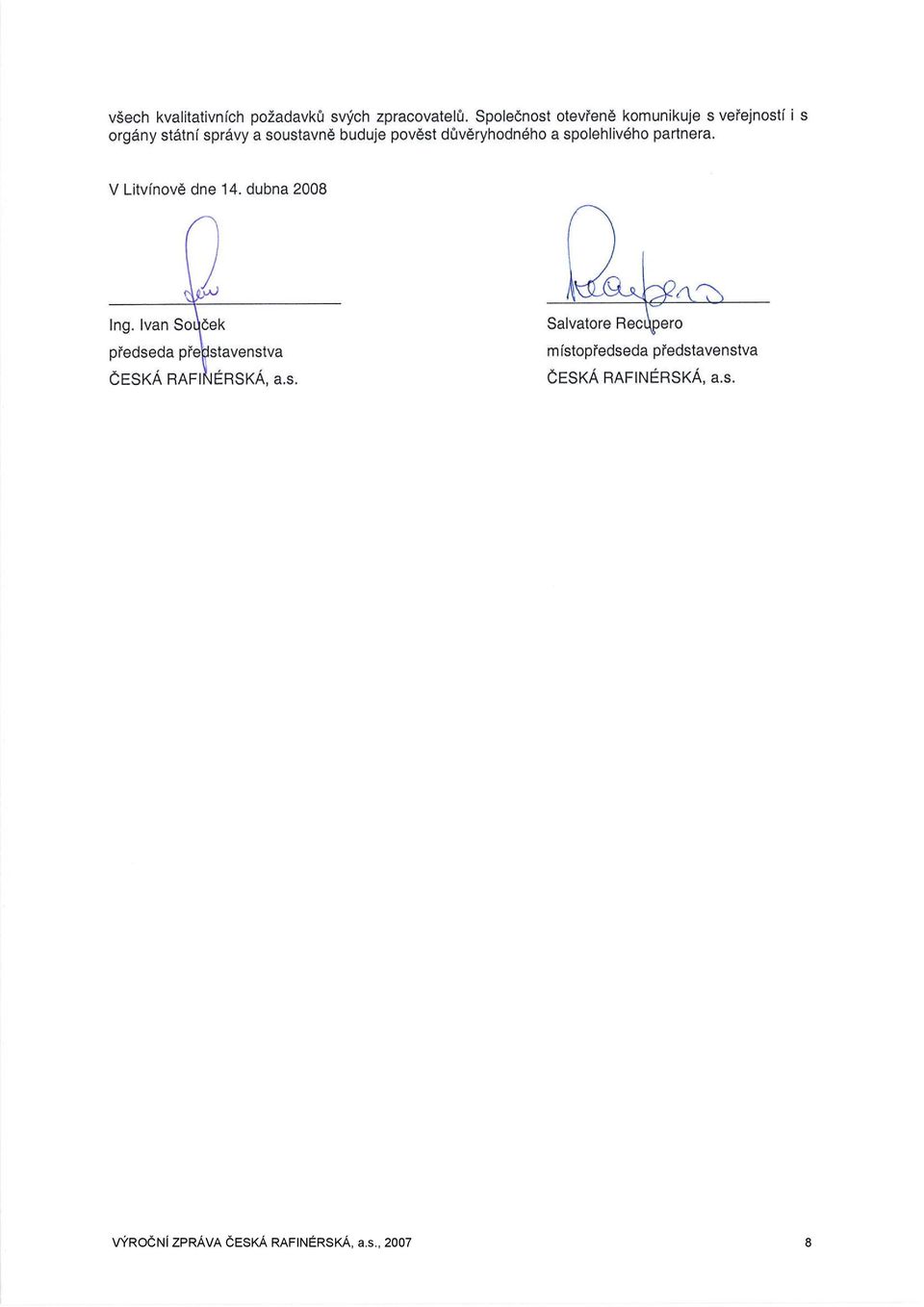 všech kvalitativních požadavků svých zpracovatelů. Společnost otevřeně komunikuje s veřejností i s orgány státní správy a soustavně buduje pověst důvěryhodného a spolehlivého partnera.

V Litvínově dne 14. dubna 2008

Ing. Ivan Souček
předseda představenstva
ČESKÁ RAFINÉRSKÁ, a.s.

Salvatore Recupero
místopředseda představenstva
ČESKÁ RAFINÉRSKÁ, a.s.

VÝROČNÍ ZPRÁVA ČESKÁ RAFINÉRSKÁ, a.s., 2007

8